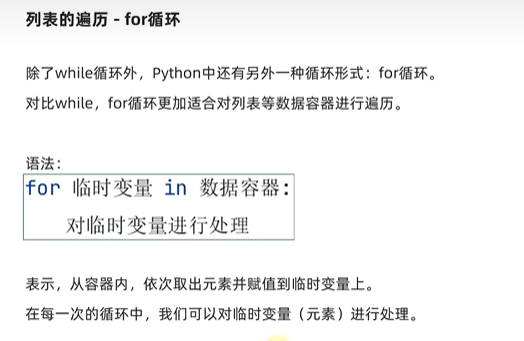 列表的遍历 - for循环

除了while循环外，Python中还有另外一种循环形式：for循环。

对比while，for循环更加适合对列表等数据容器进行遍历。

语法：

for 临时变量 in 数据容器:
    对临时变量进行处理

表示，从容器内，依次取出元素并赋值到临时变量上。

在每一次的循环中，我们可以对临时变量（元素）进行处理。